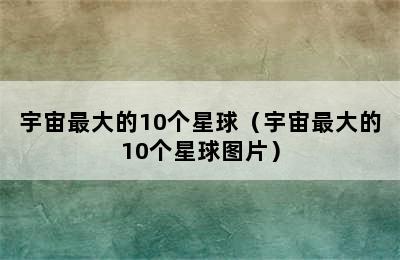 宇宙最大的10个星球（宇宙最大的10个星球图片）